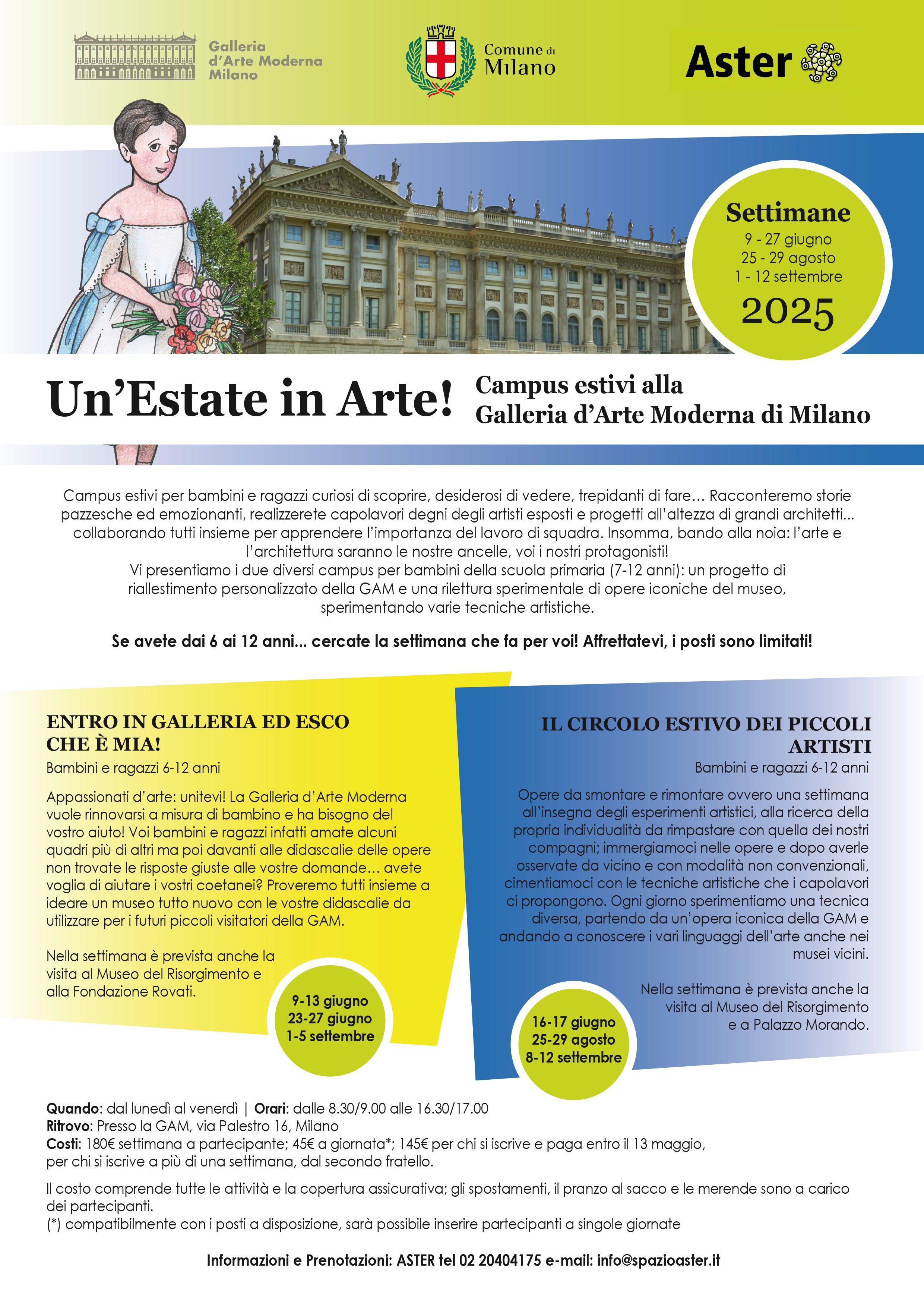 Galleria d'Arte Moderna Milano

Comune di Milano

Aster

Settimane
9 - 27 giugno
25 - 29 agosto
1 - 12 settembre
2025

Un'Estate in Arte!

Campus estivi alla Galleria d'Arte Moderna di Milano

Campus estivi per bambini e ragazzi curiosi di scoprire, desiderosi di vedere, trepidanti di fare… Racconteremo storie pazzesche ed emozionanti, realizzerete capolavori degni degli artisti esposti e progetti all'altezza di grandi architetti... collaborando tutti insieme per apprendere l'importanza del lavoro di squadra. Insomma, bando alla noia: l'arte e l'architettura saranno le nostre ancelle, voi i nostri protagonisti!
Vi presentiamo i due diversi campus per bambini della scuola primaria (7-12 anni): un progetto di riallestimento personalizzato della GAM e una rilettura sperimentale di opere iconiche del museo, sperimentando varie tecniche artistiche.

Se avete dai 6 ai 12 anni... cercate la settimana che fa per voi! Affrettatevi, i posti sono limitati!

ENTRO IN GALLERIA ED ESCO CHE È MIA!
Bambini e ragazzi 6-12 anni

Appassionati d'arte: unitevi! La Galleria d'Arte Moderna vuole rinnovarsi a misura di bambino e ha bisogno del vostro aiuto! Voi bambini e ragazzi infatti amate alcuni quadri più di altri ma poi davanti alle didascalie delle opere non trovate le risposte giuste alle vostre domande… avete voglia di aiutare i vostri coetanei? Proveremo tutti insieme a ideare un museo tutto nuovo con le vostre didascalie da utilizzare per i futuri piccoli visitatori della GAM.

Nella settimana è prevista anche la visita al Museo del Risorgimento e alla Fondazione Rovati.

9-13 giugno
23-27 giugno
1-5 settembre

IL CIRCOLO ESTIVO DEI PICCOLI ARTISTI
Bambini e ragazzi 6-12 anni

Opere da smontare e rimontare ovvero una settimana all'insegna degli esperimenti artistici, alla ricerca della propria individualità da rimpastare con quella dei nostri compagni; immergiamoci nelle opere e dopo averle osservate da vicino e con modalità non convenzionali, cimentiamoci con le tecniche artistiche che i capolavori ci propongono. Ogni giorno sperimentiamo una tecnica diversa, partendo da un'opera iconica della GAM e andando a conoscere i vari linguaggi dell'arte anche nei musei vicini.

Nella settimana è prevista anche la visita al Museo del Risorgimento e a Palazzo Morando.

16-17 giugno
25-29 agosto
8-12 settembre

Quando: dal lunedì al venerdì | Orari: dalle 8.30/9.00 alle 16.30/17.00
Ritrovo: Presso la GAM, via Palestro 16, Milano
Costi: 180€ settimana a partecipante; 45€ a giornata*; 145€ per chi si iscrive e paga entro il 13 maggio, per chi si iscrive a più di una settimana, dal secondo fratello.

Il costo comprende tutte le attività e la copertura assicurativa; gli spostamenti, il pranzo al sacco e le merende sono a carico dei partecipanti.
(*) compatibilmente con i posti a disposizione, sarà possibile inserire partecipanti a singole giornate

Informazioni e Prenotazioni: ASTER tel 02 20404175 e-mail: info@spazioaster.it